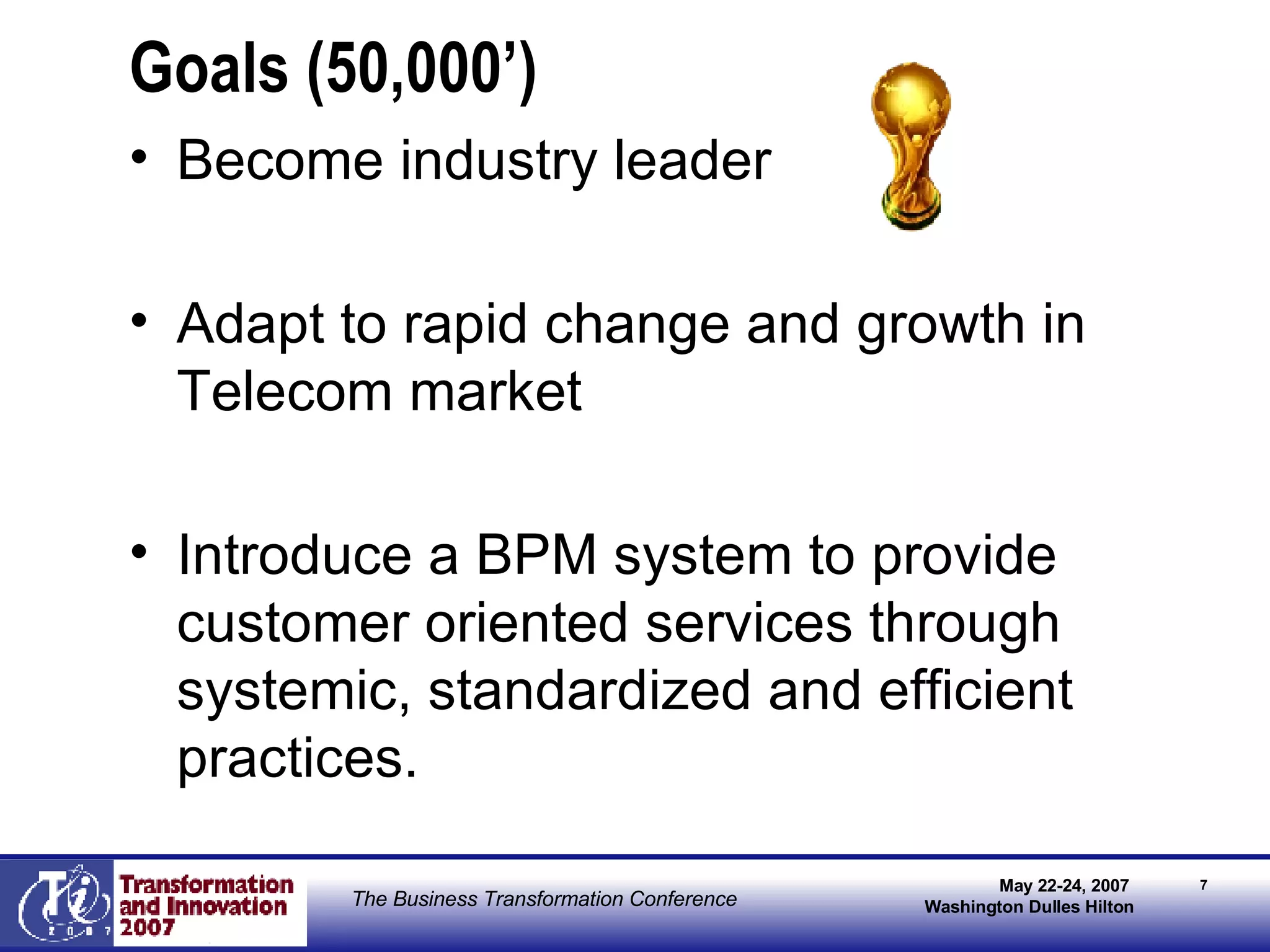 Goals (50,000’)

• Become industry leader

• Adapt to rapid change and growth in Telecom market

• Introduce a BPM system to provide customer oriented services through systemic, standardized and efficient practices.

Ti 2007 Transformation and Innovation 2007

The Business Transformation Conference

May 22-24, 2007
Washington Dulles Hilton

7